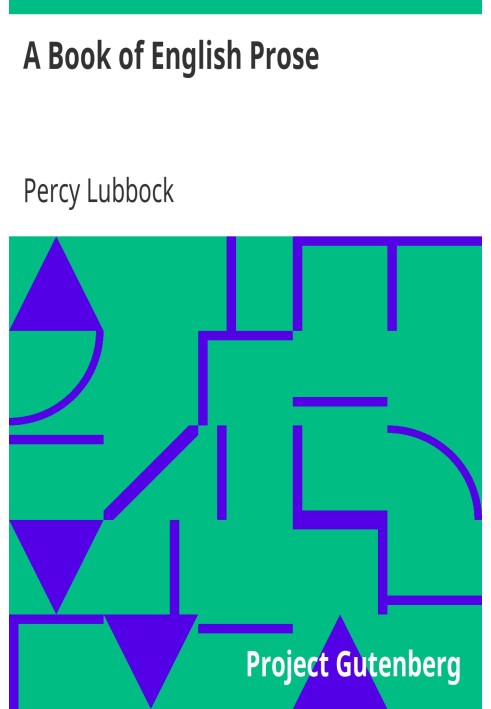 A Book of English Prose

Percy Lubbock

Project Gutenberg